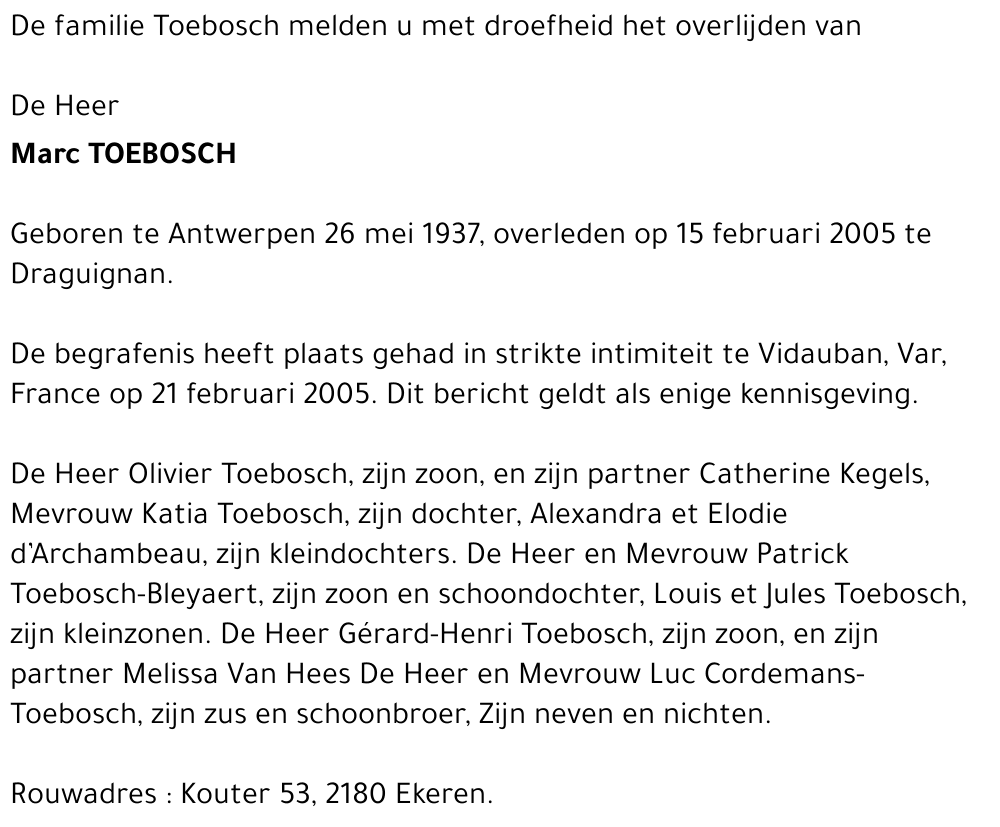 De familie Toebosch melden u met droefheid het overlijden van

De Heer
Marc TOEBOSCH

Geboren te Antwerpen 26 mei 1937, overleden op 15 februari 2005 te Draguignan.

De begrafenis heeft plaats gehad in strikte intimiteit te Vidauban, Var, France op 21 februari 2005. Dit bericht geldt als enige kennisgeving.

De Heer Olivier Toebosch, zijn zoon, en zijn partner Catherine Kegels, Mevrouw Katia Toebosch, zijn dochter, Alexandra et Elodie d'Archambeau, zijn kleindochters. De Heer en Mevrouw Patrick Toebosch-Bleyaert, zijn zoon en schoondochter, Louis et Jules Toebosch, zijn kleinzonen. De Heer Gérard-Henri Toebosch, zijn zoon, en zijn partner Melissa Van Hees De Heer en Mevrouw Luc Cordemans-Toebosch, zijn zus en schoonbroer, Zijn neven en nichten.

Rouwadres : Kouter 53, 2180 Ekeren.